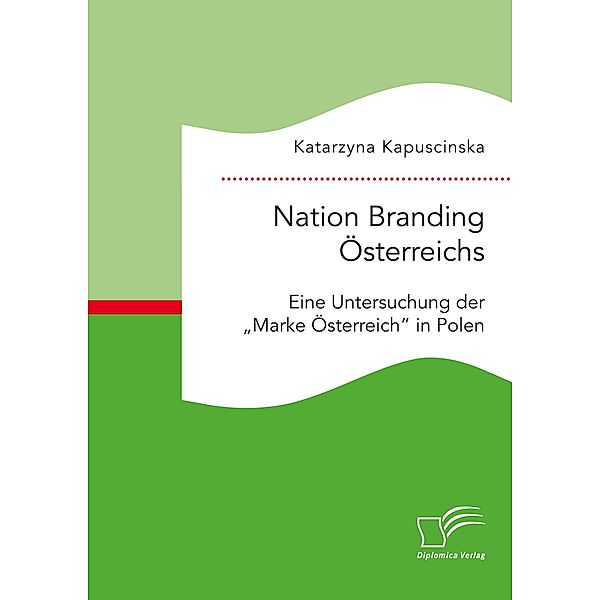 Katarzyna Kapuscinska

Nation Branding Österreichs

Eine Untersuchung der „Marke Österreich" in Polen

Diplomica Verlag